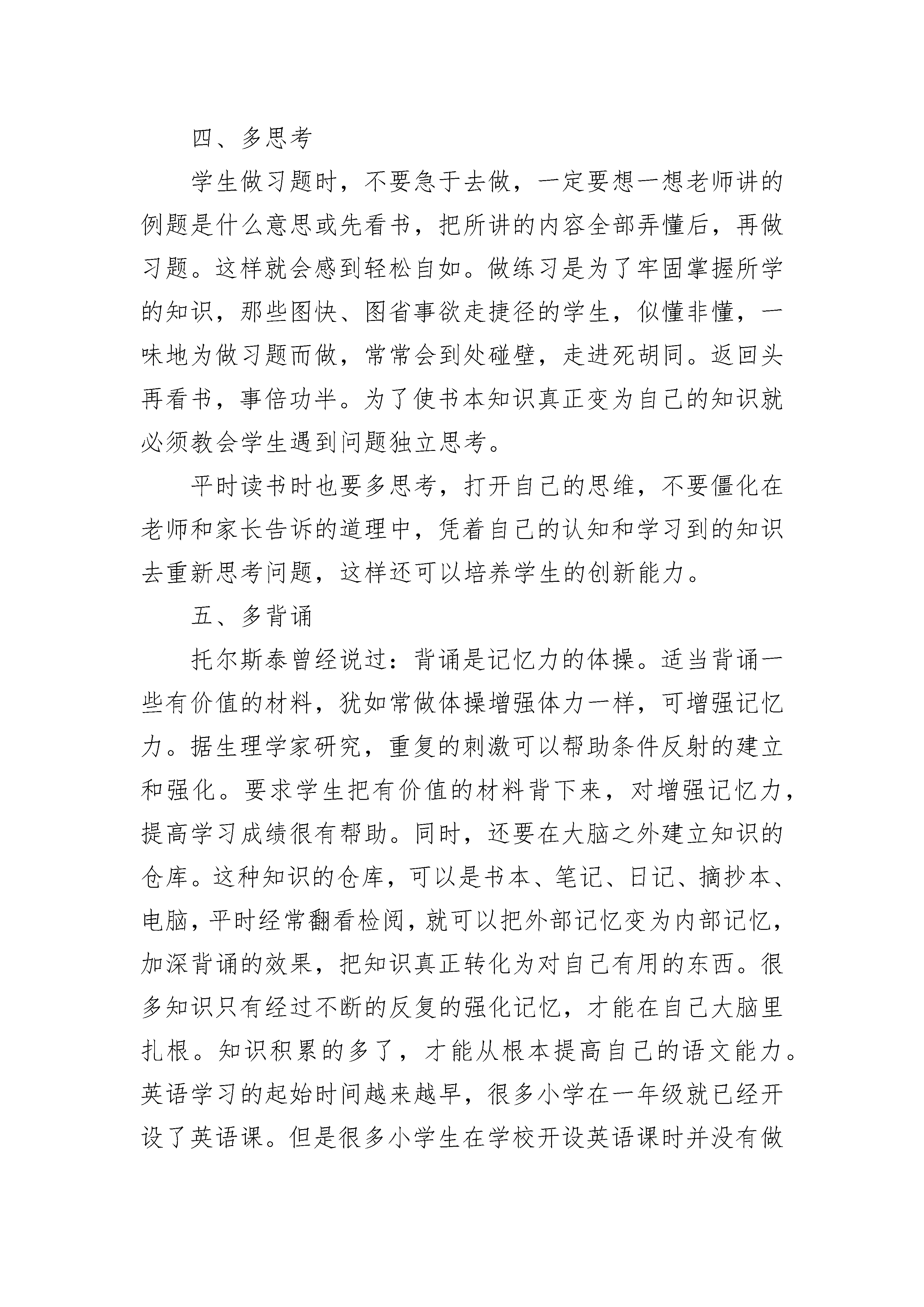 四、多思考

学生做习题时，不要急于去做，一定要想一想老师讲的例题是什么意思或先看书，把所讲的内容全部弄懂后，再做习题。这样就会感到轻松自如。做练习是为了牢固掌握所学的知识，那些图快、图省事欲走捷径的学生，似懂非懂，一味地为做习题而做，常常会到处碰壁，走进死胡同。返回头再看书，事倍功半。为了使书本知识真正变为自己的知识就必须教会学生遇到问题独立思考。

平时读书时也要多思考，打开自己的思维，不要僵化在老师和家长告诉的道理中，凭着自己的认知和学习到的知识去重新思考问题，这样还可以培养学生的创新能力。

五、多背诵

托尔斯泰曾经说过：背诵是记忆力的体操。适当背诵一些有价值的材料，犹如常做体操增强体力一样，可增强记忆力。据生理学家研究，重复的刺激可以帮助条件反射的建立和强化。要求学生把有价值的材料背下来，对增强记忆力，提高学习成绩很有帮助。同时，还要在大脑之外建立知识的仓库。这种知识的仓库，可以是书本、笔记、日记、摘抄本、电脑，平时经常翻看检阅，就可以把外部记忆变为内部记忆，加深背诵的效果，把知识真正转化为对自己有用的东西。很多知识只有经过不断的反复的强化记忆，才能在自己大脑里扎根。知识积累的多了，才能从根本提高自己的语文能力。英语学习的起始时间越来越早，很多小学在一年级就已经开设了英语课。但是很多小学生在学校开设英语课时并没有做